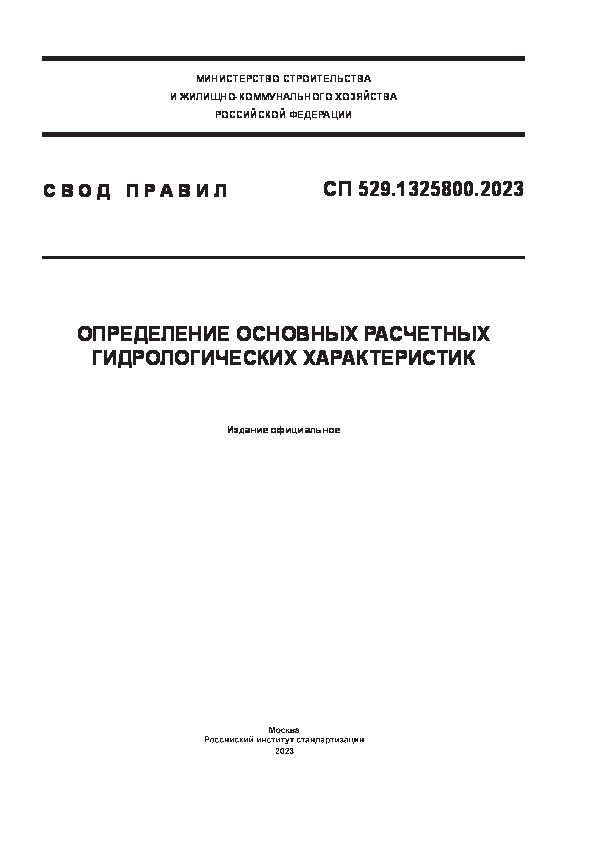 МИНИСТЕРСТВО СТРОИТЕЛЬСТВА
И ЖИЛИЩНО-КОММУНАЛЬНОГО ХОЗЯЙСТВА
РОССИЙСКОЙ ФЕДЕРАЦИИ

СВОД ПРАВИЛ

СП 529.1325800.2023

ОПРЕДЕЛЕНИЕ ОСНОВНЫХ РАСЧЕТНЫХ
ГИДРОЛОГИЧЕСКИХ ХАРАКТЕРИСТИК

Издание официальное

Москва
Российский институт стандартизации
2023